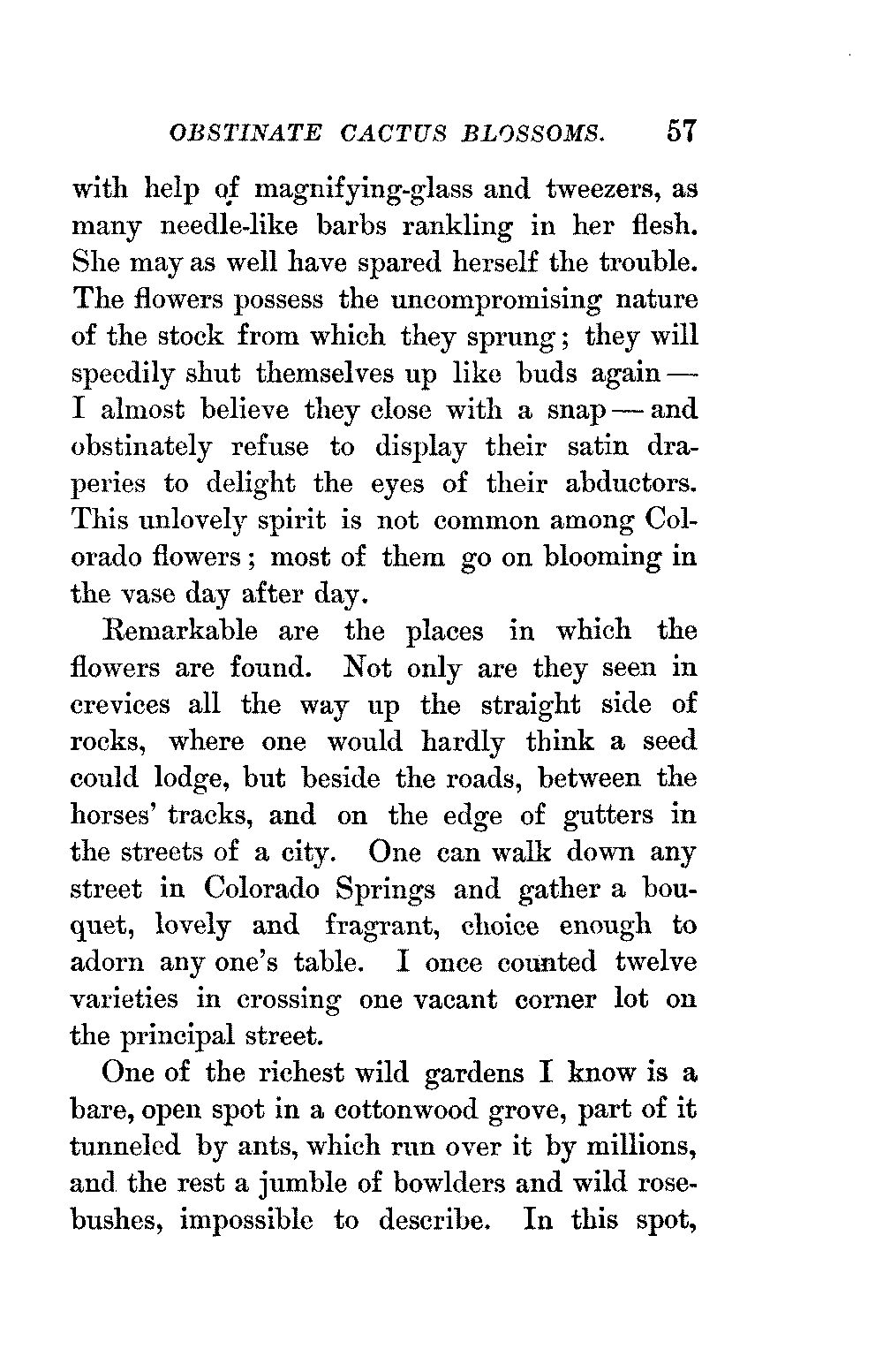 OBSTINATE CACTUS BLOSSOMS. 57

with help of magnifying-glass and tweezers, as many needle-like barbs rankling in her flesh. She may as well have spared herself the trouble. The flowers possess the uncompromising nature of the stock from which they sprung; they will speedily shut themselves up like buds again — I almost believe they close with a snap — and obstinately refuse to display their satin draperies to delight the eyes of their abductors. This unlovely spirit is not common among Colorado flowers; most of them go on blooming in the vase day after day.

Remarkable are the places in which the flowers are found. Not only are they seen in crevices all the way up the straight side of rocks, where one would hardly think a seed could lodge, but beside the roads, between the horses' tracks, and on the edge of gutters in the streets of a city. One can walk down any street in Colorado Springs and gather a bouquet, lovely and fragrant, choice enough to adorn any one's table. I once counted twelve varieties in crossing one vacant corner lot on the principal street.

One of the richest wild gardens I know is a bare, open spot in a cottonwood grove, part of it tunneled by ants, which run over it by millions, and the rest a jumble of bowlders and wild rosebushes, impossible to describe. In this spot,